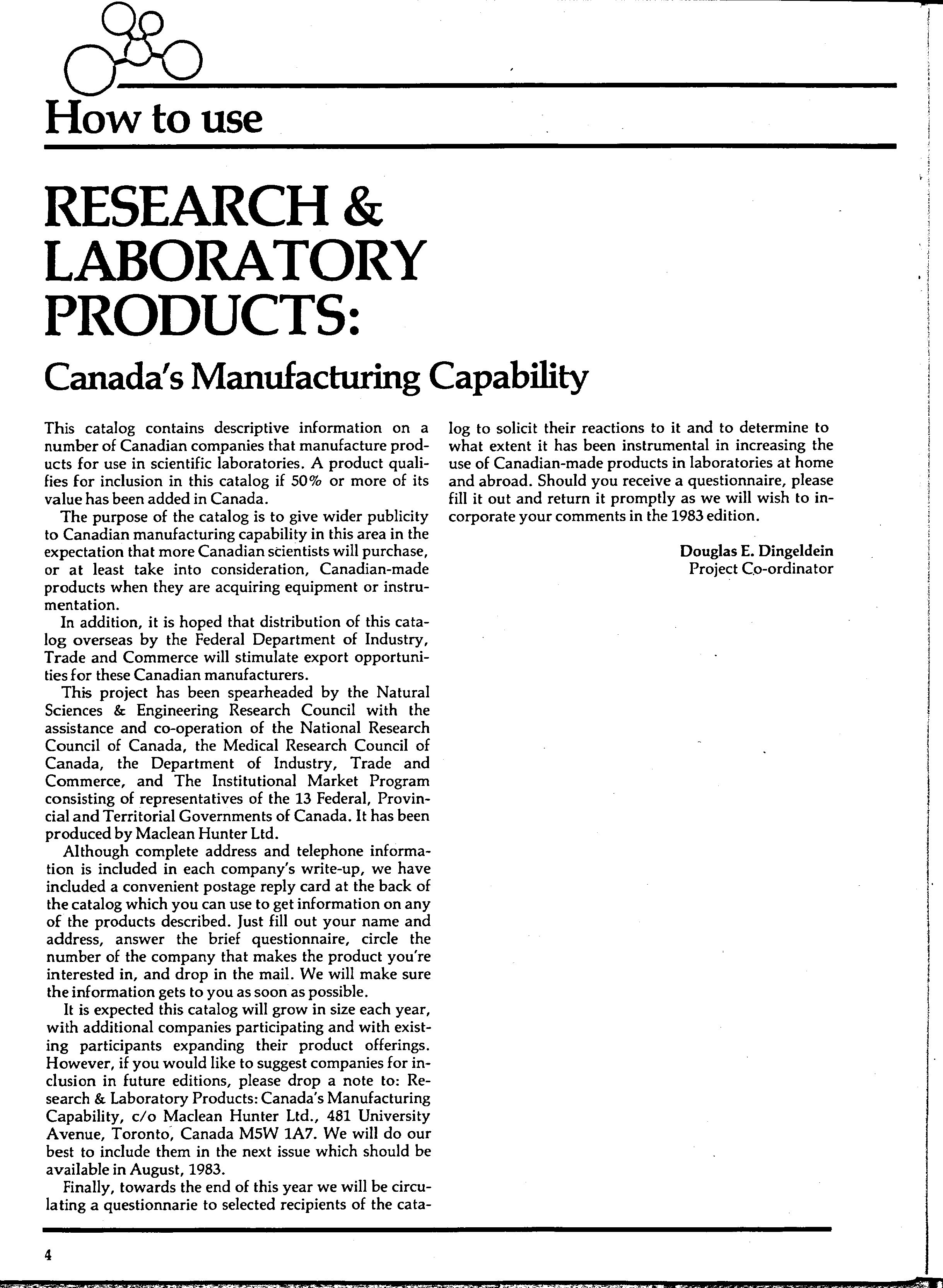 How to use

RESEARCH & LABORATORY PRODUCTS:

Canada's Manufacturing Capability

This catalog contains descriptive information on a number of Canadian companies that manufacture products for use in scientific laboratories. A product qualifies for inclusion in this catalog if 50% or more of its value has been added in Canada.

The purpose of the catalog is to give wider publicity to Canadian manufacturing capability in this area in the expectation that more Canadian scientists will purchase, or at least take into consideration, Canadian-made products when they are acquiring equipment or instrumentation.

In addition, it is hoped that distribution of this catalog overseas by the Federal Department of Industry, Trade and Commerce will stimulate export opportunities for these Canadian manufacturers.

This project has been spearheaded by the Natural Sciences & Engineering Research Council with the assistance and co-operation of the National Research Council of Canada, the Medical Research Council of Canada, the Department of Industry, Trade and Commerce, and The Institutional Market Program consisting of representatives of the 13 Federal, Provincial and Territorial Governments of Canada. It has been produced by Maclean Hunter Ltd.

Although complete address and telephone information is included in each company's write-up, we have included a convenient postage reply card at the back of the catalog which you can use to get information on any of the products described. Just fill out your name and address, answer the brief questionnaire, circle the number of the company that makes the product you're interested in, and drop in the mail. We will make sure the information gets to you as soon as possible.

It is expected this catalog will grow in size each year, with additional companies participating and with existing participants expanding their product offerings. However, if you would like to suggest companies for inclusion in future editions, please drop a note to: Research & Laboratory Products: Canada's Manufacturing Capability, c/o Maclean Hunter Ltd., 481 University Avenue, Toronto, Canada M5W 1A7. We will do our best to include them in the next issue which should be available in August, 1983.

Finally, towards the end of this year we will be circulating a questionnarie to selected recipients of the catalog to solicit their reactions to it and to determine to what extent it has been instrumental in increasing the use of Canadian-made products in laboratories at home and abroad. Should you receive a questionnaire, please fill it out and return it promptly as we will wish to incorporate your comments in the 1983 edition.

Douglas E. Dingeldein
Project Co-ordinator

4